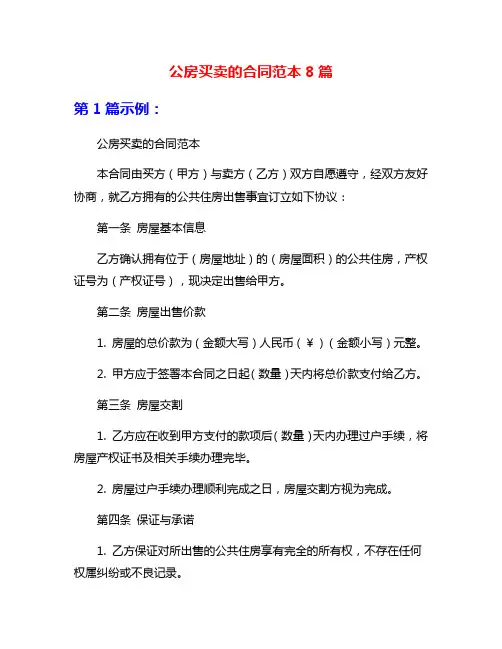 公房买卖的合同范本 8 篇

第 1 篇示例：

公房买卖的合同范本

本合同由买方（甲方）与卖方（乙方）双方自愿遵守，经双方友好协商，就乙方拥有的公共住房出售事宜订立如下协议：

第一条 房屋基本信息

乙方确认拥有位于（房屋地址）的（房屋面积）的公共住房，产权证号为（产权证号），现决定出售给甲方。

第二条 房屋出售价款

1. 房屋的总价款为（金额大写）人民币（￥）（金额小写）元整。

2. 甲方应于签署本合同之日起（数量）天内将总价款支付给乙方。

第三条 房屋交割

1. 乙方应在收到甲方支付的款项后（数量）天内办理过户手续，将房屋产权证书及相关手续办理完毕。

2. 房屋过户手续办理顺利完成之日，房屋交割方视为完成。

第四条 保证与承诺

1. 乙方保证对所出售的公共住房享有完全的所有权，不存在任何权属纠纷或不良记录。